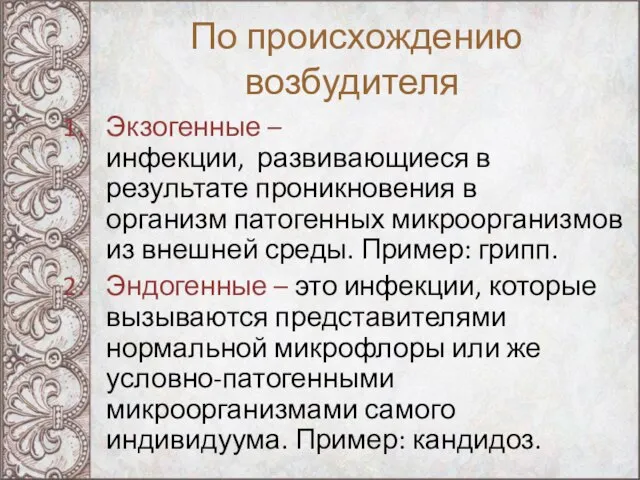 По происхождению возбудителя

1. Экзогенные – инфекции, развивающиеся в результате проникновения в организм патогенных микроорганизмов из внешней среды. Пример: грипп.
2. Эндогенные – это инфекции, которые вызываются представителями нормальной микрофлоры или же условно-патогенными микроорганизмами самого индивидуума. Пример: кандидоз.